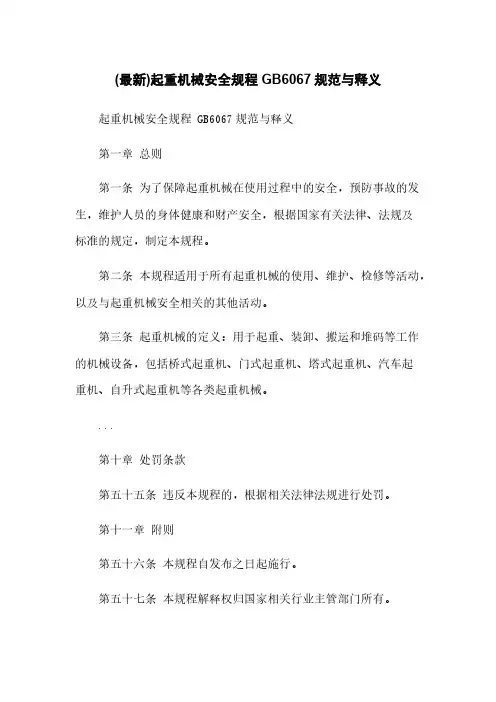 (最新)起重机械安全规程 GB6067 规范与释义

起重机械安全规程 GB6067 规范与释义

第一章 总则

第一条 为了保障起重机械在使用过程中的安全，预防事故的发生，维护人员的身体健康和财产安全，根据国家有关法律、法规及标准的规定，制定本规程。

第二条 本规程适用于所有起重机械的使用、维护、检修等活动，以及与起重机械安全相关的其他活动。

第三条 起重机械的定义：用于起重、装卸、搬运和堆码等工作的机械设备，包括桥式起重机、门式起重机、塔式起重机、汽车起重机、自升式起重机等各类起重机械。

...

第十章 处罚条款

第五十五条 违反本规程的，根据相关法律法规进行处罚。

第十一章 附则

第五十六条 本规程自发布之日起施行。

第五十七条 本规程解释权归国家相关行业主管部门所有。